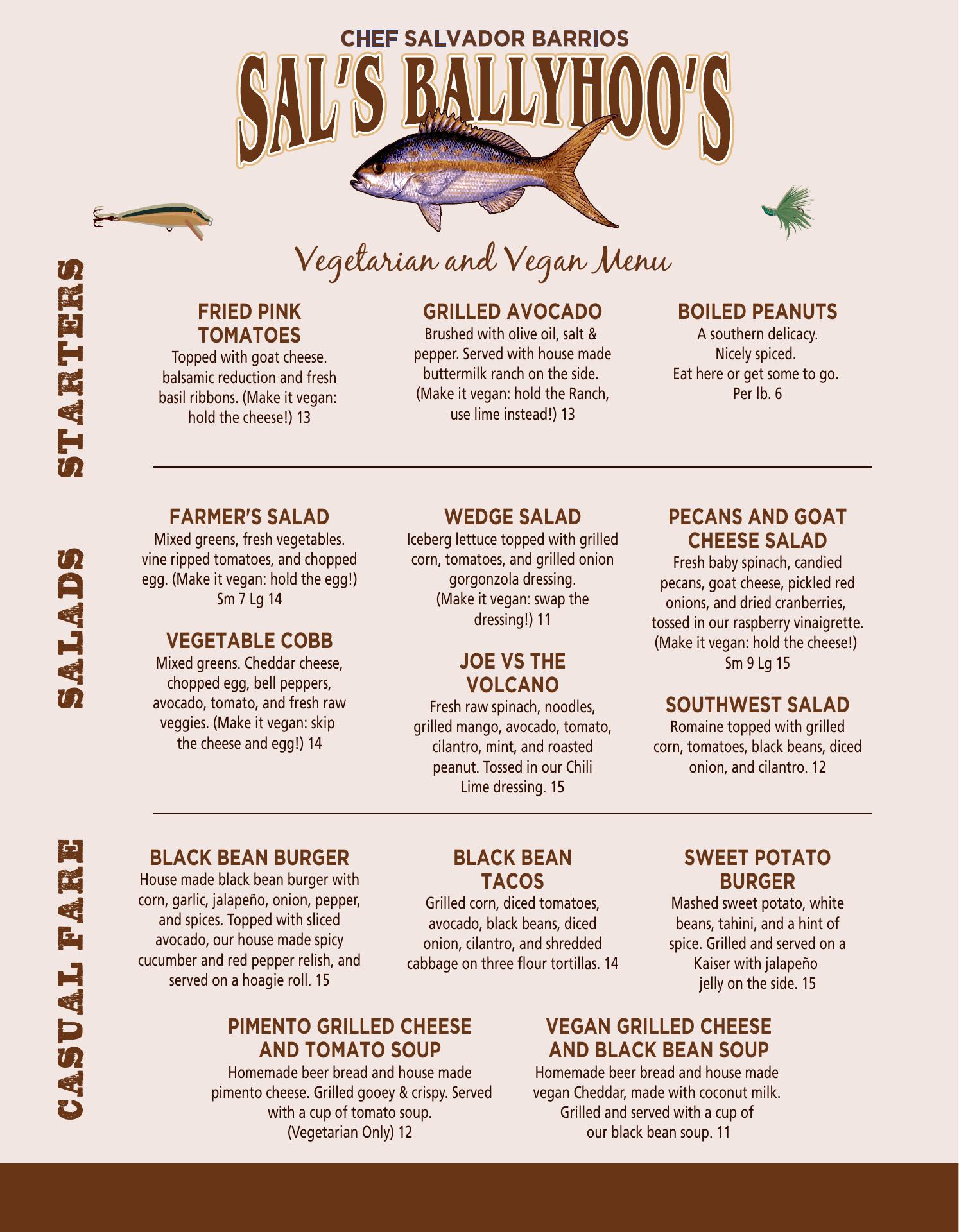 CHEF SALVADOR BARRIOS

SAL'S BALLYHOO'S

Vegetarian and Vegan Menu

STARTERS

FRIED PINK TOMATOES

Topped with goat cheese. balsamic reduction and fresh basil ribbons. (Make it vegan: hold the cheese!) 13

GRILLED AVOCADO

Brushed with olive oil, salt & pepper. Served with house made buttermilk ranch on the side. (Make it vegan: hold the Ranch, use lime instead!) 13

BOILED PEANUTS

A southern delicacy.
Nicely spiced.
Eat here or get some to go.
Per lb. 6

SALADS

FARMER'S SALAD

Mixed greens, fresh vegetables. vine ripped tomatoes, and chopped egg. (Make it vegan: hold the egg!) Sm 7 Lg 14

VEGETABLE COBB

Mixed greens. Cheddar cheese, chopped egg, bell peppers, avocado, tomato, and fresh raw veggies. (Make it vegan: skip the cheese and egg!) 14

WEDGE SALAD

Iceberg lettuce topped with grilled corn, tomatoes, and grilled onion gorgonzola dressing. (Make it vegan: swap the dressing!) 11

JOE VS THE VOLCANO

Fresh raw spinach, noodles, grilled mango, avocado, tomato, cilantro, mint, and roasted peanut. Tossed in our Chili Lime dressing. 15

PECANS AND GOAT CHEESE SALAD

Fresh baby spinach, candied pecans, goat cheese, pickled red onions, and dried cranberries, tossed in our raspberry vinaigrette. (Make it vegan: hold the cheese!) Sm 9 Lg 15

SOUTHWEST SALAD

Romaine topped with grilled corn, tomatoes, black beans, diced onion, and cilantro. 12

CASUAL FARE

BLACK BEAN BURGER

House made black bean burger with corn, garlic, jalapeño, onion, pepper, and spices. Topped with sliced avocado, our house made spicy cucumber and red pepper relish, and served on a hoagie roll. 15

BLACK BEAN TACOS

Grilled corn, diced tomatoes, avocado, black beans, diced onion, cilantro, and shredded cabbage on three flour tortillas. 14

SWEET POTATO BURGER

Mashed sweet potato, white beans, tahini, and a hint of spice. Grilled and served on a Kaiser with jalapeño jelly on the side. 15

PIMENTO GRILLED CHEESE AND TOMATO SOUP

Homemade beer bread and house made pimento cheese. Grilled gooey & crispy. Served with a cup of tomato soup. (Vegetarian Only) 12

VEGAN GRILLED CHEESE AND BLACK BEAN SOUP

Homemade beer bread and house made vegan Cheddar, made with coconut milk. Grilled and served with a cup of our black bean soup. 11